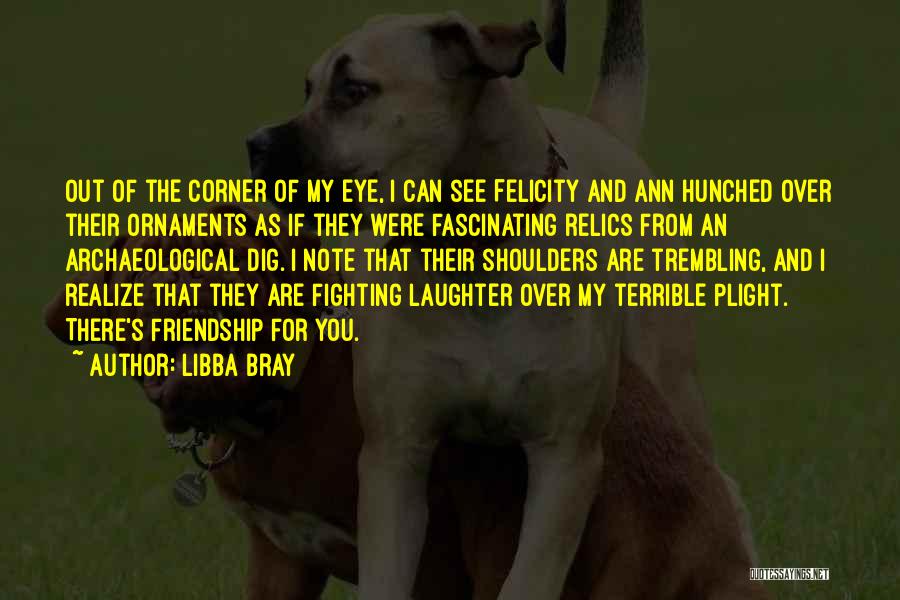 OUT OF THE CORNER OF MY EYE, I CAN SEE FELICITY AND ANN HUNCHED OVER THEIR ORNAMENTS AS IF THEY WERE FASCINATING RELICS FROM AN ARCHAEOLOGICAL DIG. I NOTE THAT THEIR SHOULDERS ARE TREMBLING, AND I REALIZE THAT THEY ARE FIGHTING LAUGHTER OVER MY TERRIBLE PLIGHT. THERE'S FRIENDSHIP FOR YOU.

~ AUTHOR: LIBBA BRAY

QUOTESSAYINGS.NET